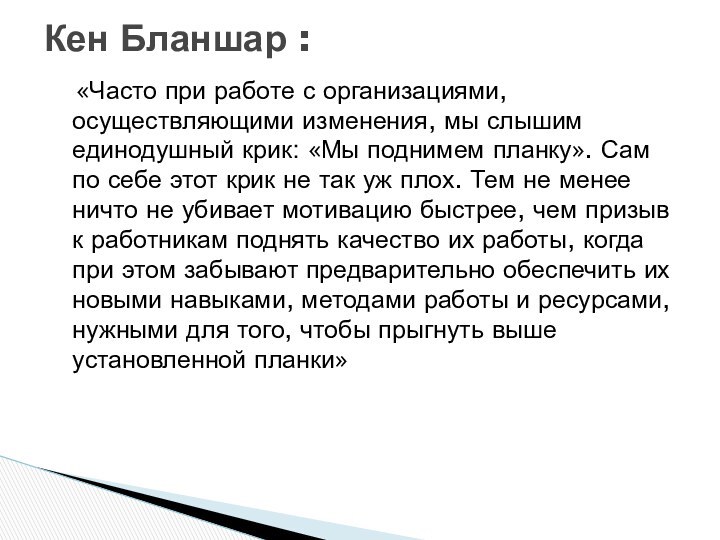 Кен Бланшар :

«Часто при работе с организациями, осуществляющими изменения, мы слышим единодушный крик: «Мы поднимем планку». Сам по себе этот крик не так уж плох. Тем не менее ничто не убивает мотивацию быстрее, чем призыв к работникам поднять качество их работы, когда при этом забывают предварительно обеспечить их новыми навыками, методами работы и ресурсами, нужными для того, чтобы прыгнуть выше установленной планки»